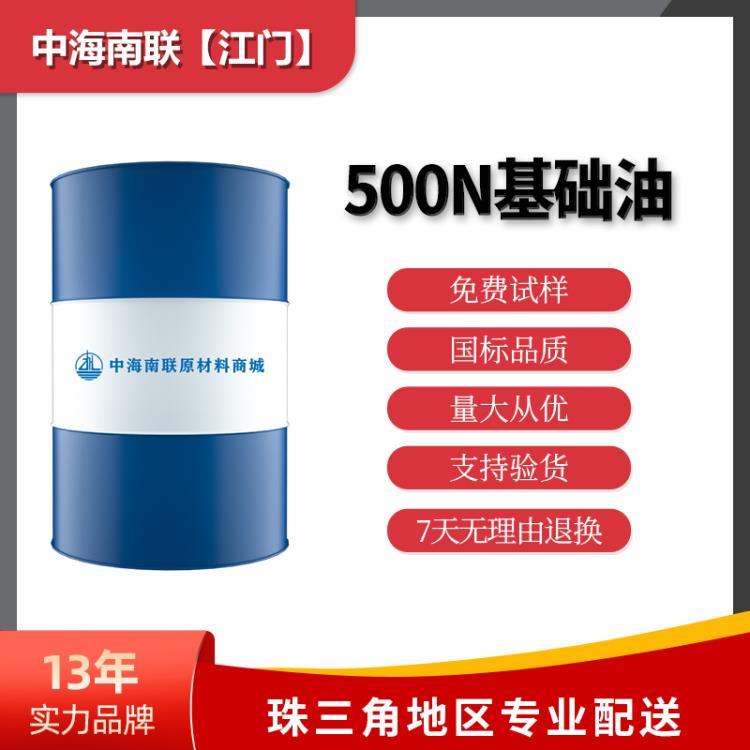 中海南联【江门】

中海南联原材料商城

500N基础油

免费试样

国标品质

量大从优

支持验货

7天无理由退换

13年
实力品牌

珠三角地区专业配送